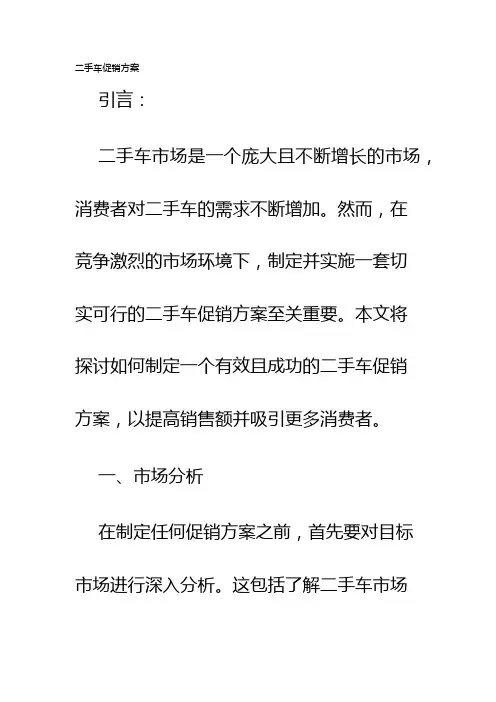 二手车促销方案

引言：

二手车市场是一个庞大且不断增长的市场，消费者对二手车的需求不断增加。然而，在竞争激烈的市场环境下，制定并实施一套切实可行的二手车促销方案至关重要。本文将探讨如何制定一个有效且成功的二手车促销方案，以提高销售额并吸引更多消费者。

一、市场分析

在制定任何促销方案之前，首先要对目标市场进行深入分析。这包括了解二手车市场